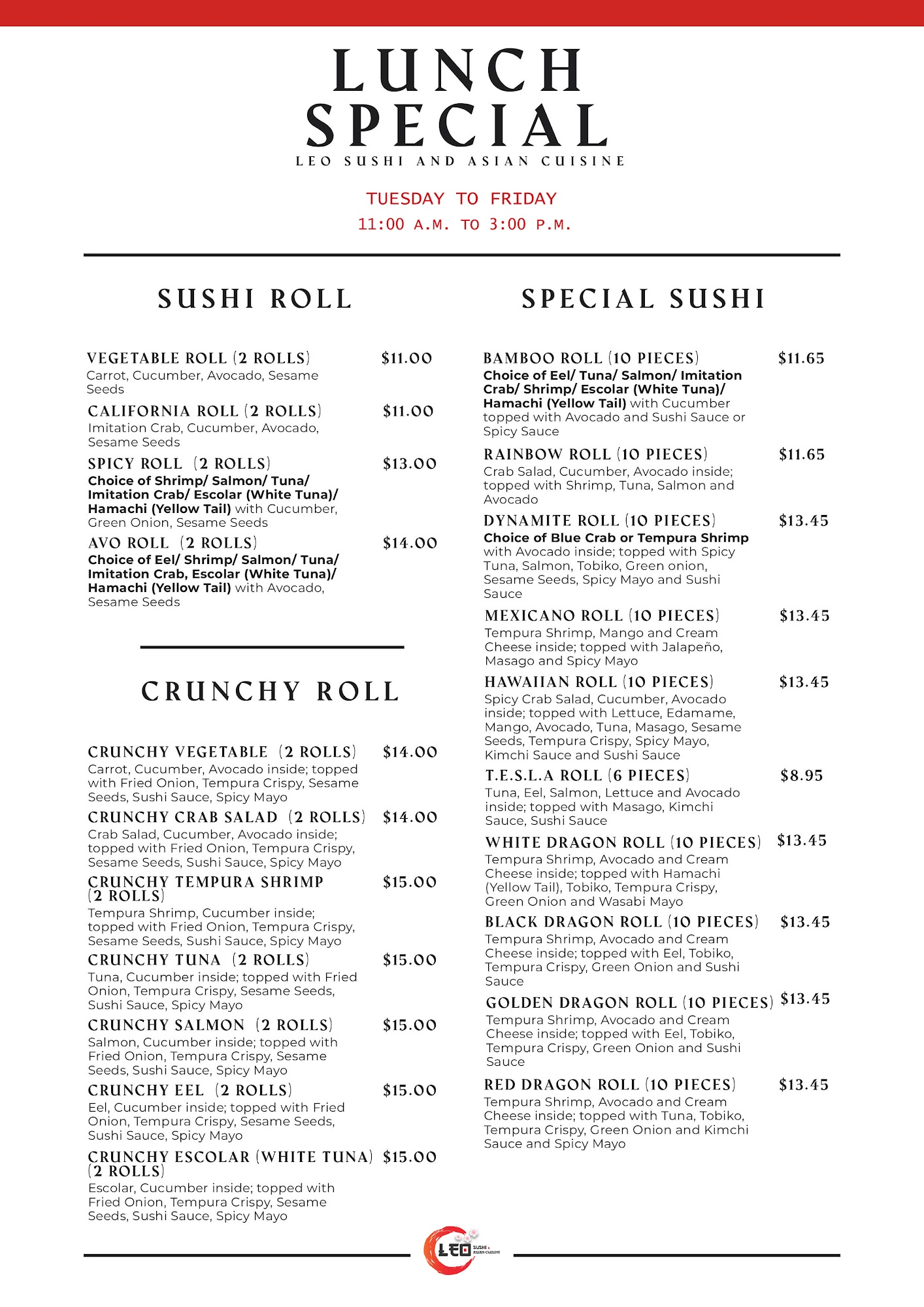 LUNCH SPECIAL
LEO SUSHI AND ASIAN CUISINE

TUESDAY TO FRIDAY
11:00 A.M. TO 3:00 P.M.

SUSHI ROLL

VEGETABLE ROLL (2 ROLLS) $11.00
Carrot, Cucumber, Avocado, Sesame Seeds

CALIFORNIA ROLL (2 ROLLS) $11.00
Imitation Crab, Cucumber, Avocado, Sesame Seeds

SPICY ROLL (2 ROLLS) $13.00
Choice of Shrimp/ Salmon/ Tuna/ Imitation Crab/ Escolar (White Tuna)/ Hamachi (Yellow Tail) with Cucumber, Green Onion, Sesame Seeds

AVO ROLL (2 ROLLS) $14.00
Choice of Eel/ Shrimp/ Salmon/ Tuna/ Imitation Crab, Escolar (White Tuna)/ Hamachi (Yellow Tail) with Avocado, Sesame Seeds

CRUNCHY ROLL

CRUNCHY VEGETABLE (2 ROLLS) $14.00
Carrot, Cucumber, Avocado inside; topped with Fried Onion, Tempura Crispy, Sesame Seeds, Sushi Sauce, Spicy Mayo

CRUNCHY CRAB SALAD (2 ROLLS) $14.00
Crab Salad, Cucumber, Avocado inside; topped with Fried Onion, Tempura Crispy, Sesame Seeds, Sushi Sauce, Spicy Mayo

CRUNCHY TEMPURA SHRIMP (2 ROLLS) $15.00
Tempura Shrimp, Cucumber inside; topped with Fried Onion, Tempura Crispy, Sesame Seeds, Sushi Sauce, Spicy Mayo

CRUNCHY TUNA (2 ROLLS) $15.00
Tuna, Cucumber inside; topped with Fried Onion, Tempura Crispy, Sesame Seeds, Sushi Sauce, Spicy Mayo

CRUNCHY SALMON (2 ROLLS) $15.00
Salmon, Cucumber inside; topped with Fried Onion, Tempura Crispy, Sesame Seeds, Sushi Sauce, Spicy Mayo

CRUNCHY EEL (2 ROLLS) $15.00
Eel, Cucumber inside; topped with Fried Onion, Tempura Crispy, Sesame Seeds, Sushi Sauce, Spicy Mayo

CRUNCHY ESCOLAR (WHITE TUNA) (2 ROLLS) $15.00
Escolar, Cucumber inside; topped with Fried Onion, Tempura Crispy, Sesame Seeds, Sushi Sauce, Spicy Mayo

SPECIAL SUSHI

BAMBOO ROLL (10 PIECES) $11.65
Choice of Eel/ Tuna/ Salmon/ Imitation Crab/ Shrimp/ Escolar (White Tuna)/ Hamachi (Yellow Tail) with Cucumber topped with Avocado and Sushi Sauce or Spicy Sauce

RAINBOW ROLL (10 PIECES) $11.65
Crab Salad, Cucumber, Avocado inside; topped with Shrimp, Tuna, Salmon and Avocado

DYNAMITE ROLL (10 PIECES) $13.45
Choice of Blue Crab or Tempura Shrimp with Avocado inside; topped with Spicy Tuna, Salmon, Tobiko, Green onion, Sesame Seeds, Spicy Mayo and Sushi Sauce

MEXICANO ROLL (10 PIECES) $13.45
Tempura Shrimp, Mango and Cream Cheese inside; topped with Jalapeño, Masago and Spicy Mayo

HAWAIIAN ROLL (10 PIECES) $13.45
Spicy Crab Salad, Cucumber, Avocado inside; topped with Lettuce, Edamame, Mango, Avocado, Tuna, Masago, Sesame Seeds, Tempura Crispy, Spicy Mayo, Kimchi Sauce and Sushi Sauce

T.E.S.L.A ROLL (6 PIECES) $8.95
Tuna, Eel, Salmon, Lettuce and Avocado inside; topped with Masago, Kimchi Sauce, Sushi Sauce

WHITE DRAGON ROLL (10 PIECES) $13.45
Tempura Shrimp, Avocado and Cream Cheese inside; topped with Hamachi (Yellow Tail), Tobiko, Tempura Crispy, Green Onion and Wasabi Mayo

BLACK DRAGON ROLL (10 PIECES) $13.45
Tempura Shrimp, Avocado and Cream Cheese inside; topped with Eel, Tobiko, Tempura Crispy, Green Onion and Sushi Sauce

GOLDEN DRAGON ROLL (10 PIECES) $13.45
Tempura Shrimp, Avocado and Cream Cheese inside; topped with Eel, Tobiko, Tempura Crispy, Green Onion and Sushi Sauce

RED DRAGON ROLL (10 PIECES) $13.45
Tempura Shrimp, Avocado and Cream Cheese inside; topped with Tuna, Tobiko, Tempura Crispy, Green Onion and Kimchi Sauce and Spicy Mayo

LEO SUSHI & ASIAN CUISINE